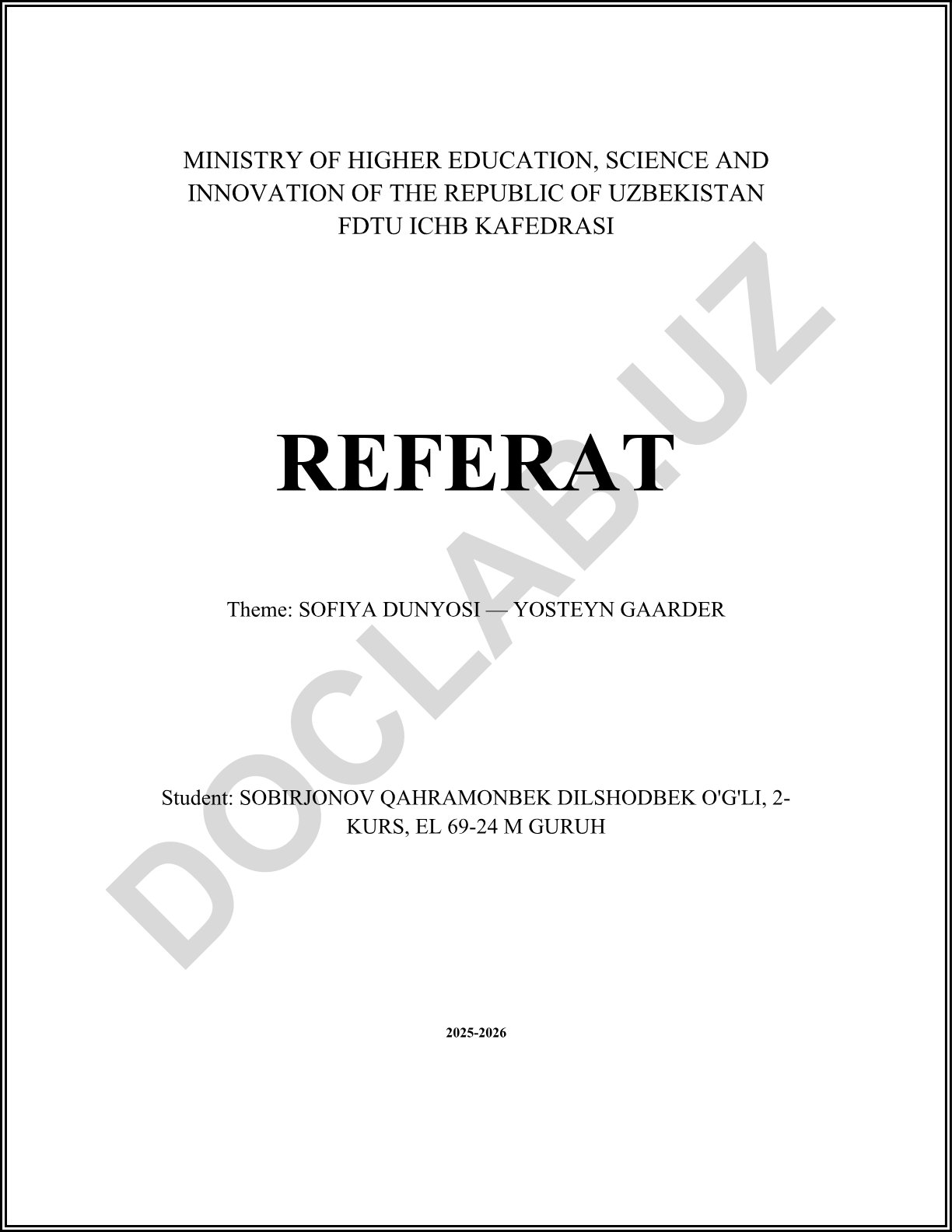 MINISTRY OF HIGHER EDUCATION, SCIENCE AND INNOVATION OF THE REPUBLIC OF UZBEKISTAN
FDTU ICHB KAFEDRASI

REFERAT

Theme: SOFIYA DUNYOSI — YOSTEYN GAARDER

Student: SOBIRJONOV QAHRAMONBEK DILSHODBEK O'G'LI, 2-KURS, EL 69-24 M GURUH

2025-2026

DOCLAB.UZ